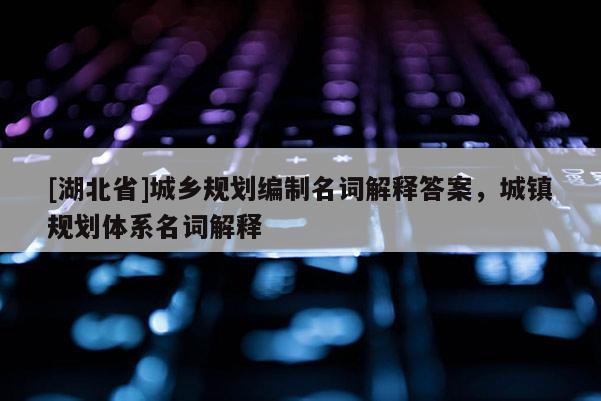 [湖北省]城乡规划编制名词解释答案，城镇规划体系名词解释